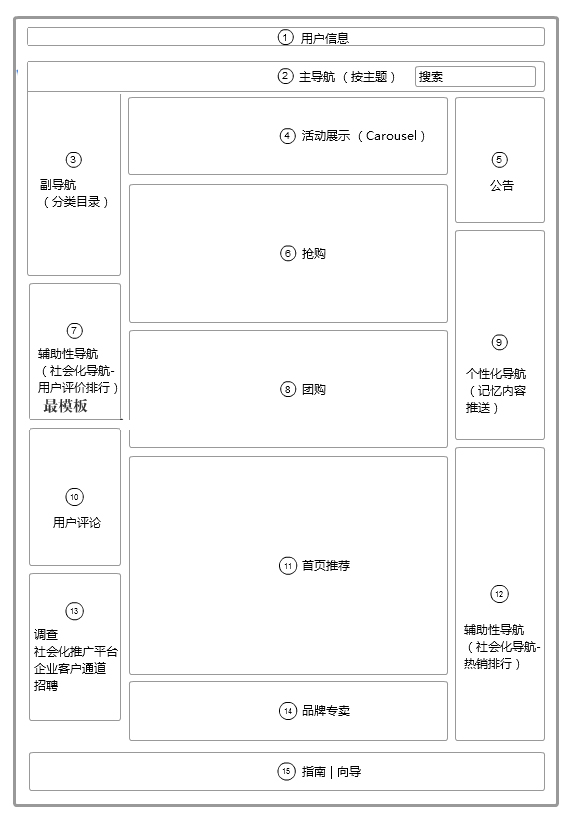 ① 用户信息

② 主导航（按主题） 搜索

③ 副导航（分类目录）

④ 活动展示（Carousel）

⑤ 公告

⑥ 抢购

⑦ 辅助性导航（社会化导航-用户评价排行）

最模板

⑧ 团购

⑨ 个性化导航（记忆内容推送）

⑩ 用户评论

⑪ 首页推荐

⑫ 辅助性导航（社会化导航-热销排行）

⑬ 调查
社会化推广平台
企业客户通道
招聘

⑭ 品牌专卖

⑮ 指南 | 向导